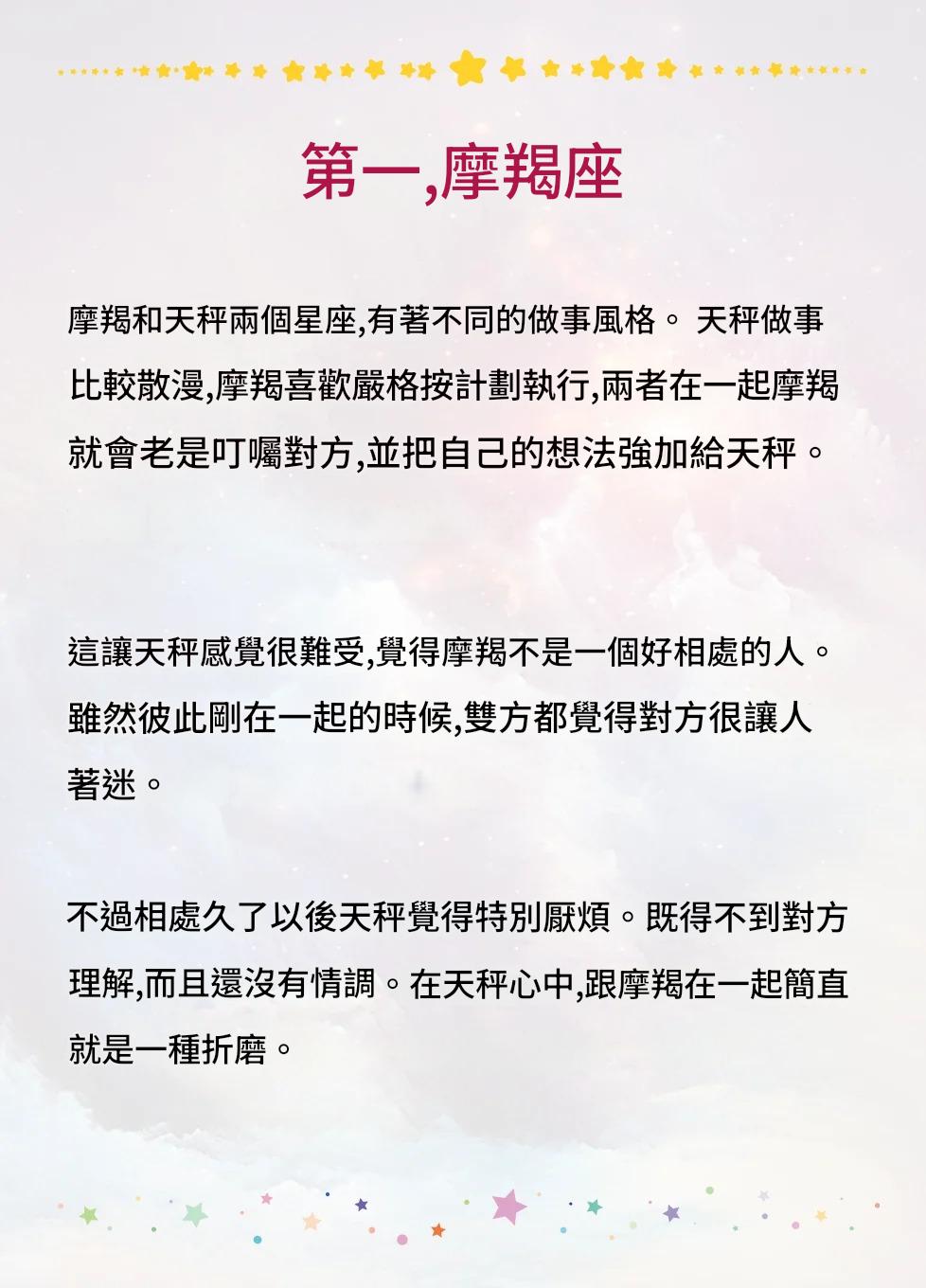 第一,摩羯座

摩羯和天秤兩個星座,有著不同的做事風格。 天秤做事比較散漫,摩羯喜歡嚴格按計劃執行,兩者在一起摩羯就會老是叮囑對方,並把自己的想法強加給天秤。

這讓天秤感覺很難受,覺得摩羯不是一個好相處的人。雖然彼此剛在一起的時候,雙方都覺得對方很讓人著迷。

不過相處久了以後天秤覺得特別厭煩。既得不到對方理解,而且還沒有情調。在天秤心中,跟摩羯在一起簡直就是一種折磨。